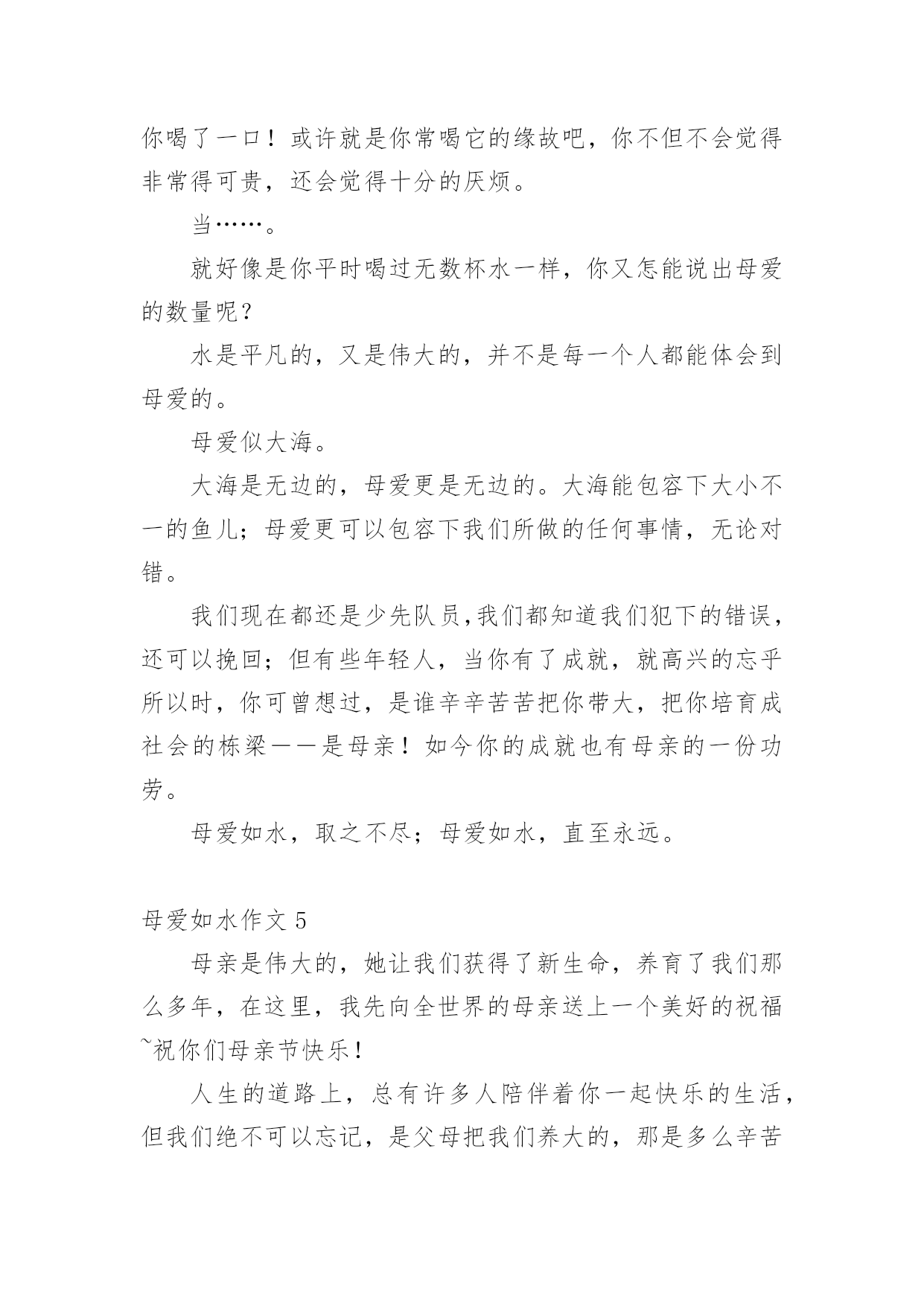 你喝了一口！或许就是你常喝它的缘故吧，你不但不会觉得非常得可贵，还会觉得十分的厌烦。

当……。

就好像是你平时喝过无数杯水一样，你又怎能说出母爱的数量呢？

水是平凡的，又是伟大的，并不是每一个人都能体会到母爱的。

母爱似大海。

大海是无边的，母爱更是无边的。大海能包容下大小不一的鱼儿；母爱更可以包容下我们所做的任何事情，无论对错。

我们现在都还是少先队员,我们都知道我们犯下的错误，还可以挽回；但有些年轻人，当你有了成就，就高兴的忘乎所以时，你可曾想过，是谁辛辛苦苦把你带大，把你培育成社会的栋梁——是母亲！如今你的成就也有母亲的一份功劳。

母爱如水，取之不尽；母爱如水，直至永远。

母爱如水作文 5

母亲是伟大的，她让我们获得了新生命，养育了我们那么多年，在这里，我先向全世界的母亲送上一个美好的祝福~祝你们母亲节快乐！

人生的道路上，总有许多人陪伴着你一起快乐的生活，但我们绝不可以忘记，是父母把我们养大的，那是多么辛苦